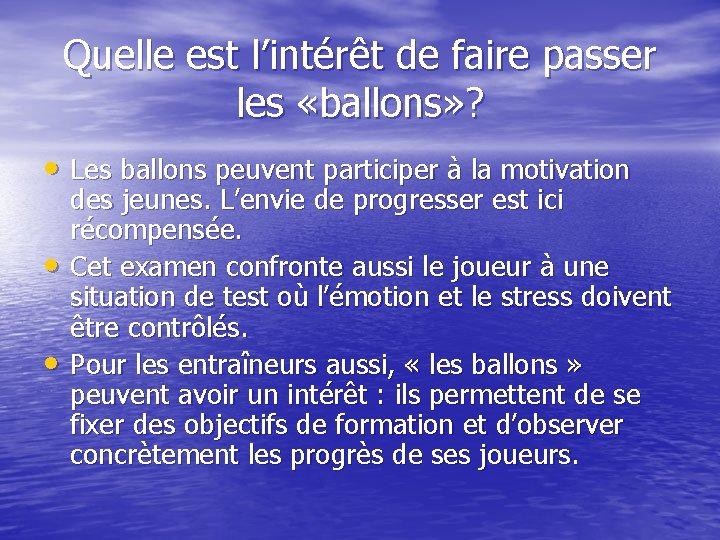 Quelle est l’intérêt de faire passer les «ballons»?

• Les ballons peuvent participer à la motivation des jeunes. L’envie de progresser est ici récompensée.
• Cet examen confronte aussi le joueur à une situation de test où l’émotion et le stress doivent être contrôlés.
• Pour les entraîneurs aussi, « les ballons » peuvent avoir un intérêt : ils permettent de se fixer des objectifs de formation et d’observer concrètement les progrès de ses joueurs.